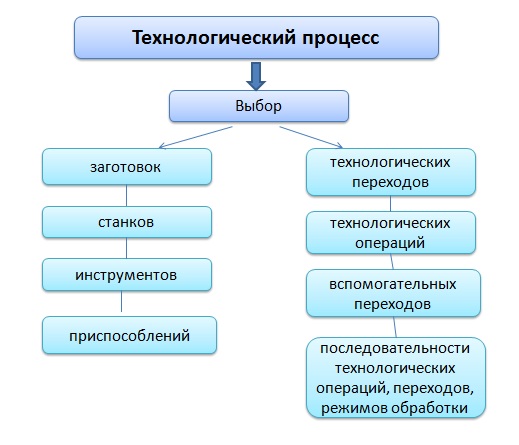 Технологический процесс

Выбор

заготовок

станков

инструментов

приспособлений

технологических переходов

технологических операций

вспомогательных переходов

последовательности технологических операций, переходов, режимов обработки